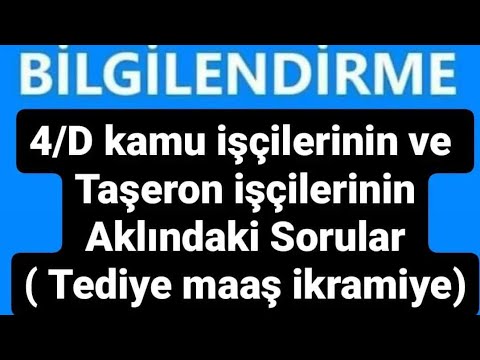 BİLGİLENDİRME

4/D kamu işçilerinin ve Taşeron işçilerinin Aklındaki Sorular ( Tediye maaş ikramiye)